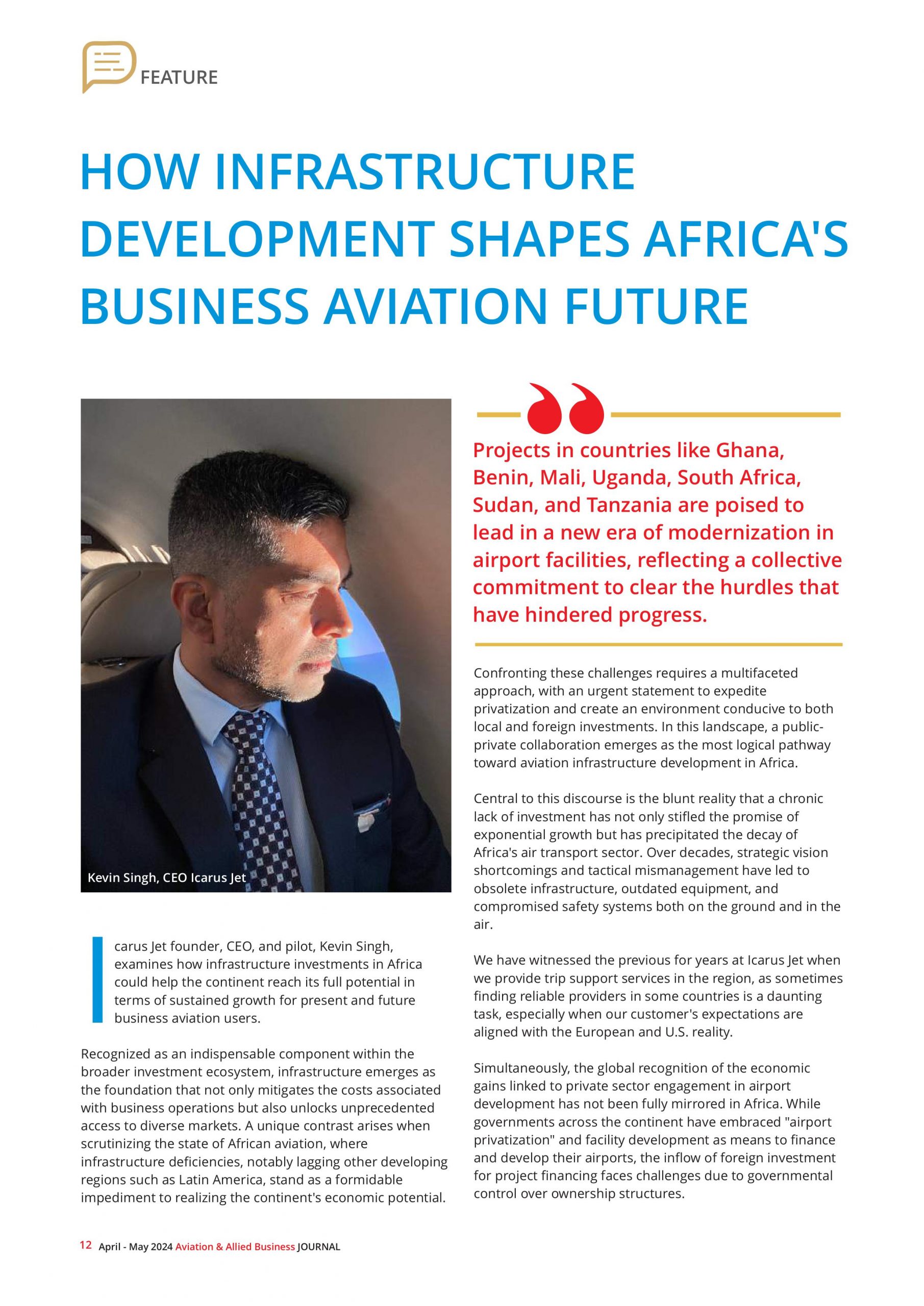 FEATURE

HOW INFRASTRUCTURE DEVELOPMENT SHAPES AFRICA'S BUSINESS AVIATION FUTURE

Kevin Singh, CEO Icarus Jet

Icarus Jet founder, CEO, and pilot, Kevin Singh, examines how infrastructure investments in Africa could help the continent reach its full potential in terms of sustained growth for present and future business aviation users.

Recognized as an indispensable component within the broader investment ecosystem, infrastructure emerges as the foundation that not only mitigates the costs associated with business operations but also unlocks unprecedented access to diverse markets. A unique contrast arises when scrutinizing the state of African aviation, where infrastructure deficiencies, notably lagging other developing regions such as Latin America, stand as a formidable impediment to realizing the continent's economic potential.

Projects in countries like Ghana, Benin, Mali, Uganda, South Africa, Sudan, and Tanzania are poised to lead in a new era of modernization in airport facilities, reflecting a collective commitment to clear the hurdles that have hindered progress.

Confronting these challenges requires a multifaceted approach, with an urgent statement to expedite privatization and create an environment conducive to both local and foreign investments. In this landscape, a public-private collaboration emerges as the most logical pathway toward aviation infrastructure development in Africa.

Central to this discourse is the blunt reality that a chronic lack of investment has not only stifled the promise of exponential growth but has precipitated the decay of Africa's air transport sector. Over decades, strategic vision shortcomings and tactical mismanagement have led to obsolete infrastructure, outdated equipment, and compromised safety systems both on the ground and in the air.

We have witnessed the previous for years at Icarus Jet when we provide trip support services in the region, as sometimes finding reliable providers in some countries is a daunting task, especially when our customer's expectations are aligned with the European and U.S. reality.

Simultaneously, the global recognition of the economic gains linked to private sector engagement in airport development has not been fully mirrored in Africa. While governments across the continent have embraced "airport privatization" and facility development as means to finance and develop their airports, the inflow of foreign investment for project financing faces challenges due to governmental control over ownership structures.

12 April - May 2024 Aviation & Allied Business JOURNAL